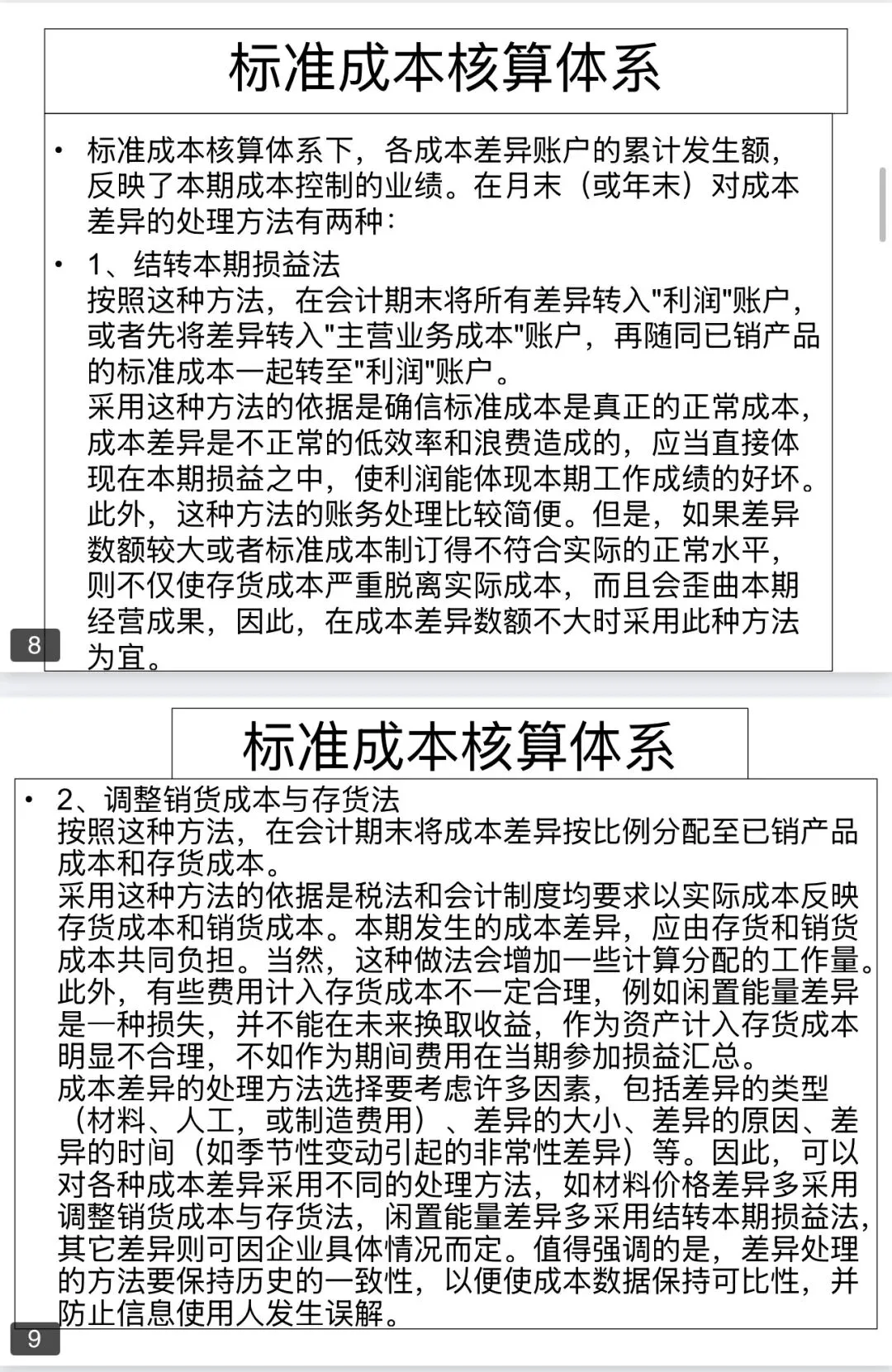 标准成本核算体系

• 标准成本核算体系下，各成本差异账户的累计发生额，反映了本期成本控制的业绩。在月末（或年末）对成本差异的处理方法有两种：

• 1、结转本期损益法
按照这种方法，在会计期末将所有差异转入"利润"账户，或者先将差异转入"主营业务成本"账户，再随同已销产品的标准成本一起转至"利润"账户。
采用这种方法的依据是确信标准成本是真正的正常成本，成本差异是不正常的低效率和浪费造成的，应当直接体现在本期损益之中，使利润能体现本期工作成绩的好坏。此外，这种方法的账务处理比较简便。但是，如果差异数额较大或者标准成本制订得不符合实际的正常水平，则不仅使存货成本严重脱离实际成本，而且会歪曲本期经营成果，因此，在成本差异数额不大时采用此种方法为宜。

8

标准成本核算体系

• 2、调整销货成本与存货法
按照这种方法，在会计期末将成本差异按比例分配至已销产品成本和存货成本。
采用这种方法的依据是税法和会计制度均要求以实际成本反映存货成本和销货成本。本期发生的成本差异，应由存货和销货成本共同负担。当然，这种做法会增加一些计算分配的工作量。此外，有些费用计入存货成本不一定合理，例如闲置能量差异是一种损失，并不能在未来换取收益，作为资产计入存货成本明显不合理，不如作为期间费用在当期参加损益汇总。
成本差异的处理方法选择要考虑许多因素，包括差异的类型（材料、人工，或制造费用）、差异的大小、差异的原因、差异的时间（如季节性变动引起的非常性差异）等。因此，可以对各种成本差异采用不同的处理方法，如材料价格差异多采用调整销货成本与存货法，闲置能量差异多采用结转本期损益法，其它差异则可因企业具体情况而定。值得强调的是，差异处理的方法要保持历史的一致性，以便使成本数据保持可比性，并防止信息使用人发生误解。

9